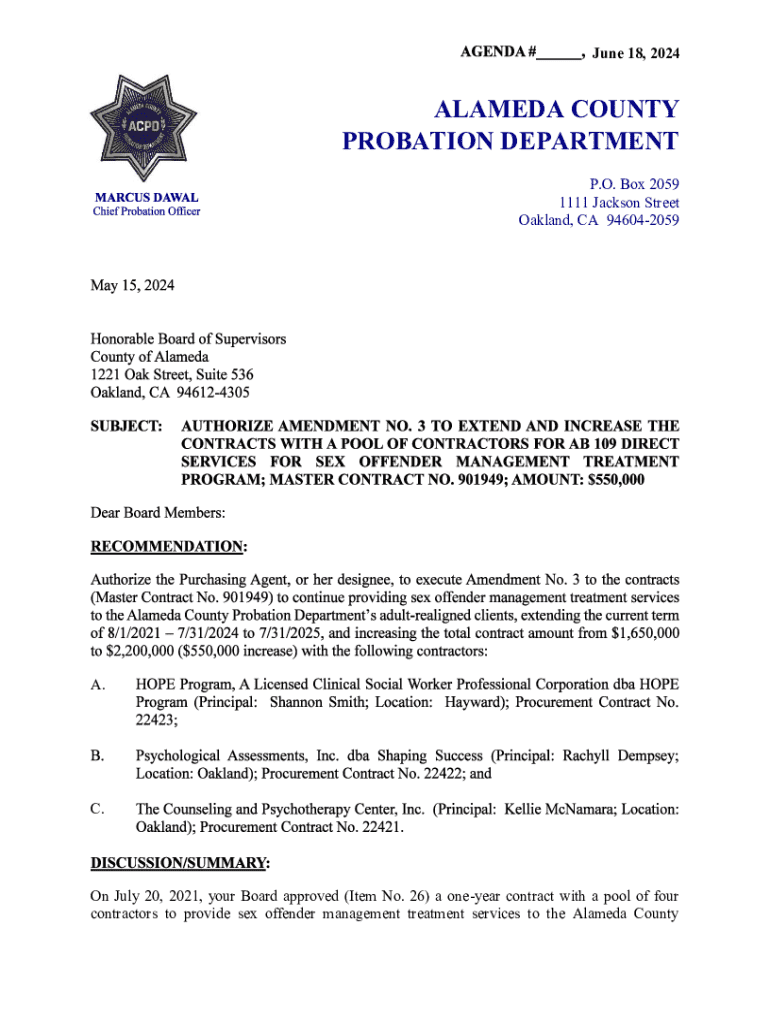 AGENDA #______, June 18, 2024

ACPD

ALAMEDA COUNTY
PROBATION DEPARTMENT

MARCUS DAWAL
Chief Probation Officer

P.O. Box 2059
1111 Jackson Street
Oakland, CA 94604-2059

May 15, 2024

Honorable Board of Supervisors
County of Alameda
1221 Oak Street, Suite 536
Oakland, CA 94612-4305

SUBJECT: AUTHORIZE AMENDMENT NO. 3 TO EXTEND AND INCREASE THE CONTRACTS WITH A POOL OF CONTRACTORS FOR AB 109 DIRECT SERVICES FOR SEX OFFENDER MANAGEMENT TREATMENT PROGRAM; MASTER CONTRACT NO. 901949; AMOUNT: $550,000

Dear Board Members:

RECOMMENDATION:

Authorize the Purchasing Agent, or her designee, to execute Amendment No. 3 to the contracts (Master Contract No. 901949) to continue providing sex offender management treatment services to the Alameda County Probation Department's adult-realigned clients, extending the current term of 8/1/2021 – 7/31/2024 to 7/31/2025, and increasing the total contract amount from $1,650,000 to $2,200,000 ($550,000 increase) with the following contractors:

A. HOPE Program, A Licensed Clinical Social Worker Professional Corporation dba HOPE Program (Principal: Shannon Smith; Location: Hayward); Procurement Contract No. 22423;

B. Psychological Assessments, Inc. dba Shaping Success (Principal: Rachyll Dempsey; Location: Oakland); Procurement Contract No. 22422; and

C. The Counseling and Psychotherapy Center, Inc. (Principal: Kellie McNamara; Location: Oakland); Procurement Contract No. 22421.

DISCUSSION/SUMMARY:

On July 20, 2021, your Board approved (Item No. 26) a one-year contract with a pool of four contractors to provide sex offender management treatment services to the Alameda County